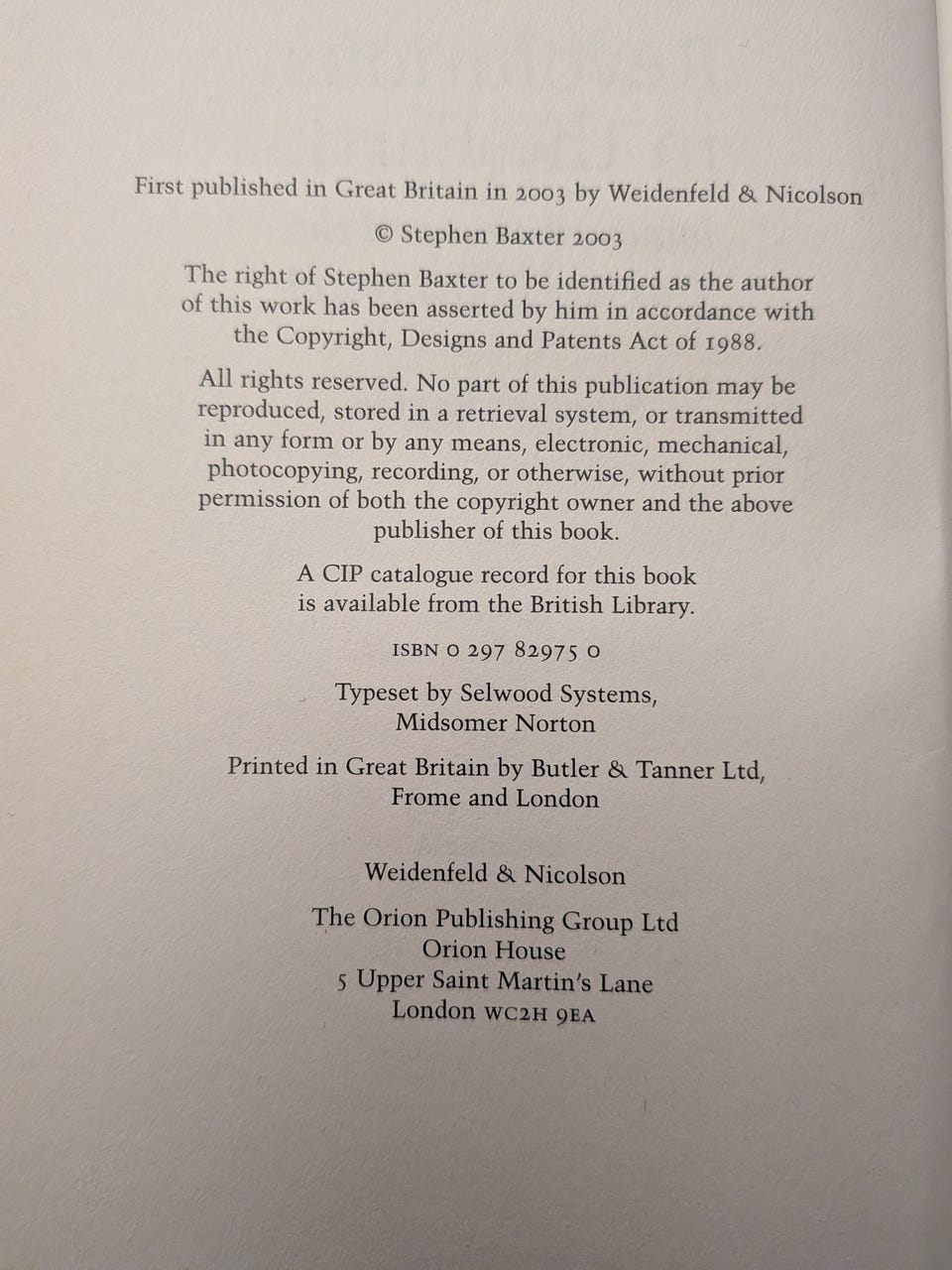 First published in Great Britain in 2003 by Weidenfeld & Nicolson

© Stephen Baxter 2003

The right of Stephen Baxter to be identified as the author of this work has been asserted by him in accordance with the Copyright, Designs and Patents Act of 1988.

All rights reserved. No part of this publication may be reproduced, stored in a retrieval system, or transmitted in any form or by any means, electronic, mechanical, photocopying, recording, or otherwise, without prior permission of both the copyright owner and the above publisher of this book.

A CIP catalogue record for this book is available from the British Library.

ISBN 0 297 82975 0

Typeset by Selwood Systems, Midsomer Norton

Printed in Great Britain by Butler & Tanner Ltd, Frome and London

Weidenfeld & Nicolson

The Orion Publishing Group Ltd
Orion House
5 Upper Saint Martin's Lane
London WC2H 9EA